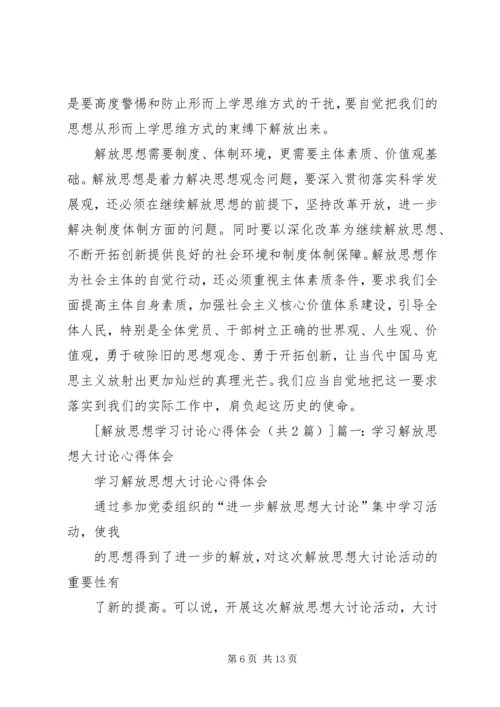 是要高度警惕和防止形而上学思维方式的干扰，要自觉把我们的思想从形而上学思维方式的束缚下解放出来。

解放思想需要制度、体制环境，更需要主体素质、价值观基础。解放思想是着力解决思想观念问题，要深入贯彻落实科学发展观，还必须在继续解放思想的前提下，坚持改革开放，进一步解决制度体制方面的问题。同时要以深化改革为继续解放思想、不断开拓创新提供良好的社会环境和制度体制保障。解放思想作为社会主体的自觉行动，还必须重视主体素质条件，要求我们全面提高主体自身素质，加强社会主义核心价值体系建设，引导全体人民，特别是全体党员、干部树立正确的世界观、人生观、价值观，勇于破除旧的思想观念、勇于开拓创新，让当代中国马克思主义放射出更加灿烂的真理光芒。我们应当自觉地把这一要求落实到我们的实际工作中，肩负起这历史的使命。

[解放思想学习讨论心得体会（共2篇）]篇一：学习解放思想大讨论心得体会

学习解放思想大讨论心得体会

通过参加党委组织的“进一步解放思想大讨论”集中学习活动，使我

的思想得到了进一步的解放，对这次解放思想大讨论活动的重要性有

了新的提高。可以说，开展这次解放思想大讨论活动，大讨

第6页 共13页